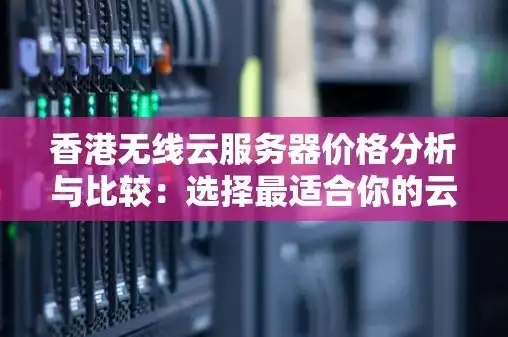 香港无线云服务器价格分析与比较：选择最适合你的云